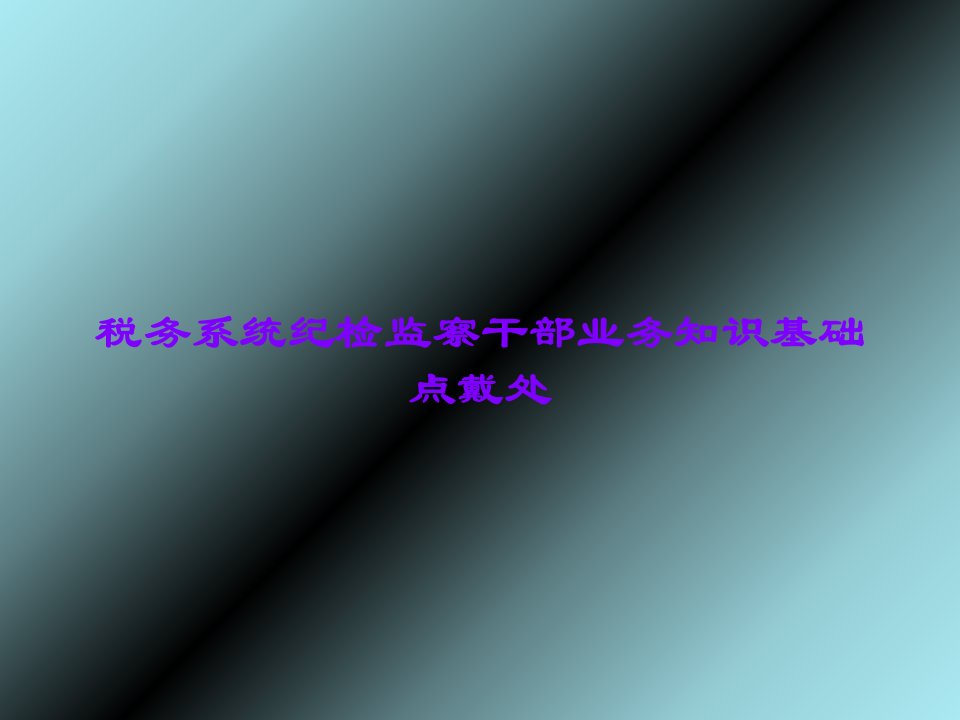 税务系统纪检监察干部业务知识基础点戴处